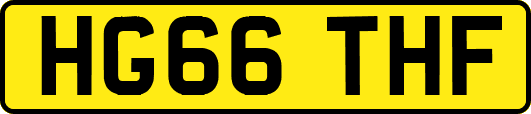 HG66 THF